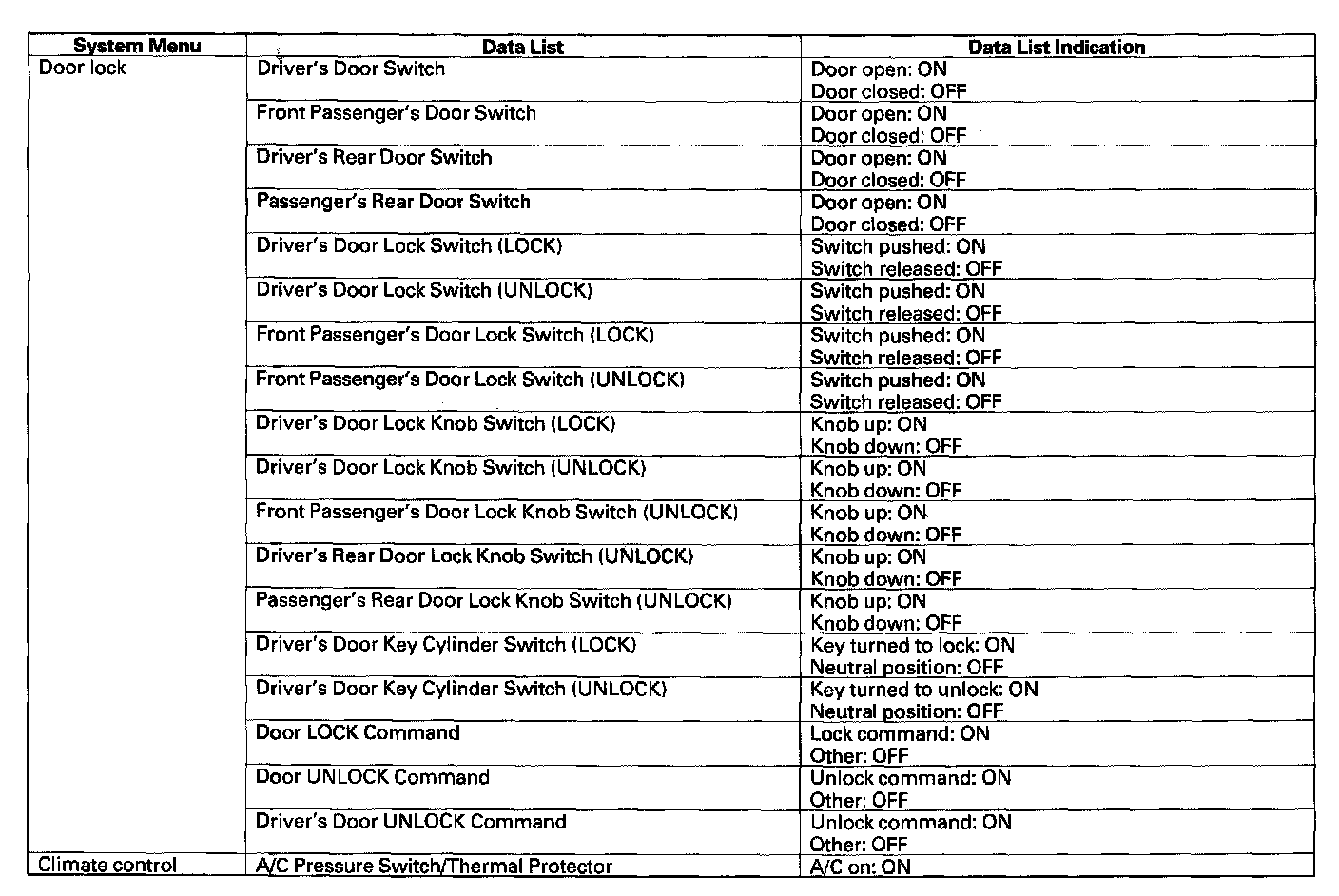 | System Menu | Data List | Data List Indication |
|---|---|---|
| Door lock | Driver's Door Switch | Door open: ON Door closed: OFF |
| | Front Passenger's Door Switch | Door open: ON Door closed: OFF |
| | Driver's Rear Door Switch | Door open: ON Door closed: OFF |
| | Passenger's Rear Door Switch | Door open: ON Door closed: OFF |
| | Driver's Door Lock Switch (LOCK) | Switch pushed: ON Switch released: OFF |
| | Driver's Door Lock Switch (UNLOCK) | Switch pushed: ON Switch released: OFF |
| | Front Passenger's Door Lock Switch (LOCK) | Switch pushed: ON Switch released: OFF |
| | Front Passenger's Door Lock Switch (UNLOCK) | Switch pushed: ON Switch released: OFF |
| | Driver's Door Lock Knob Switch (LOCK) | Knob up: ON Knob down: OFF |
| | Driver's Door Lock Knob Switch (UNLOCK) | Knob up: ON Knob down: OFF |
| | Front Passenger's Door Lock Knob Switch (UNLOCK) | Knob up: ON Knob down: OFF |
| | Driver's Rear Door Lock Knob Switch (UNLOCK) | Knob up: ON Knob down: OFF |
| | Passenger's Rear Door Lock Knob Switch (UNLOCK) | Knob up: ON Knob down: OFF |
| | Driver's Door Key Cylinder Switch (LOCK) | Key turned to lock: ON Neutral position: OFF |
| | Driver's Door Key Cylinder Switch (UNLOCK) | Key turned to unlock: ON Neutral position: OFF |
| | Door LOCK Command | Lock command: ON Other: OFF |
| | Door UNLOCK Command | Unlock command: ON Other: OFF |
| | Driver's Door UNLOCK Command | Unlock command: ON Other: OFF |
| Climate control | A/C Pressure Switch/Thermal Protector | A/C on: ON |